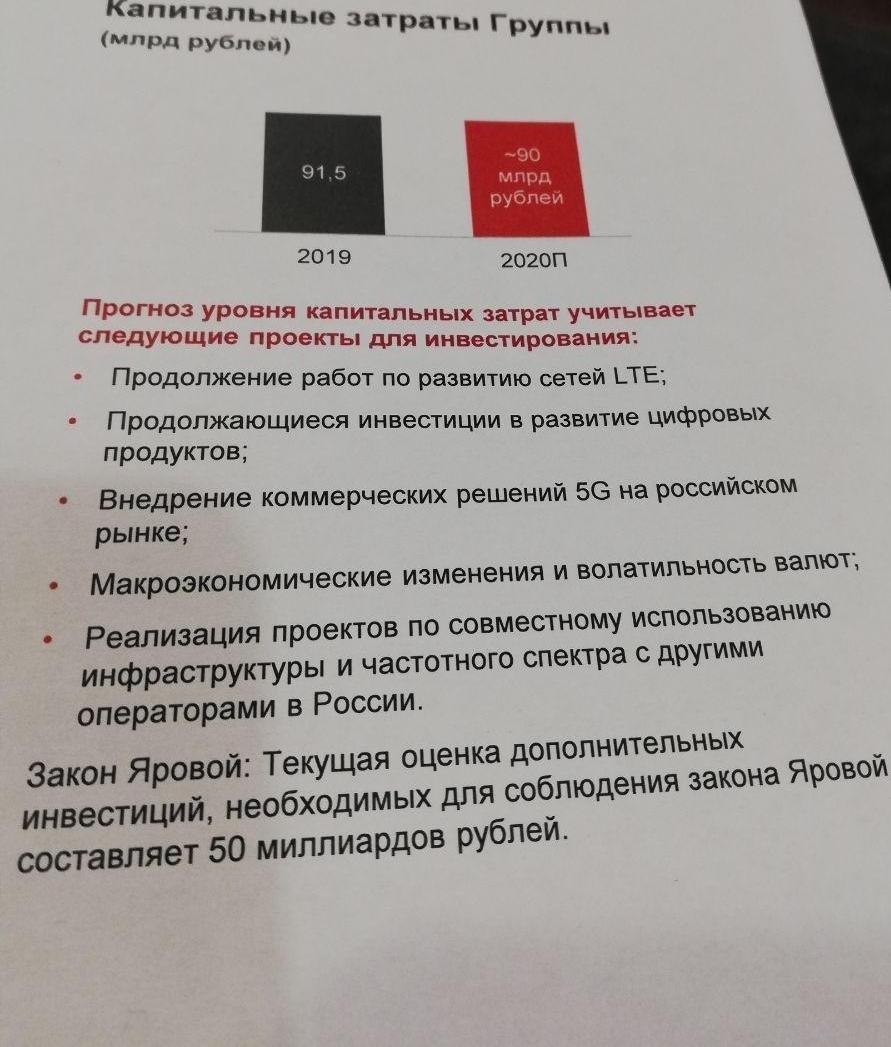 Капитальные затраты Группы
(млрд рублей)

91,5

~90 млрд рублей

2019

2020П

Прогноз уровня капитальных затрат учитывает следующие проекты для инвестирования:

• Продолжение работ по развитию сетей LTE;
• Продолжающиеся инвестиции в развитие цифровых продуктов;
• Внедрение коммерческих решений 5G на российском рынке;
• Макроэкономические изменения и волатильность валют;
• Реализация проектов по совместному использованию инфраструктуры и частотного спектра с другими операторами в России.

Закон Яровой: Текущая оценка дополнительных инвестиций, необходимых для соблюдения закона Яровой составляет 50 миллиардов рублей.